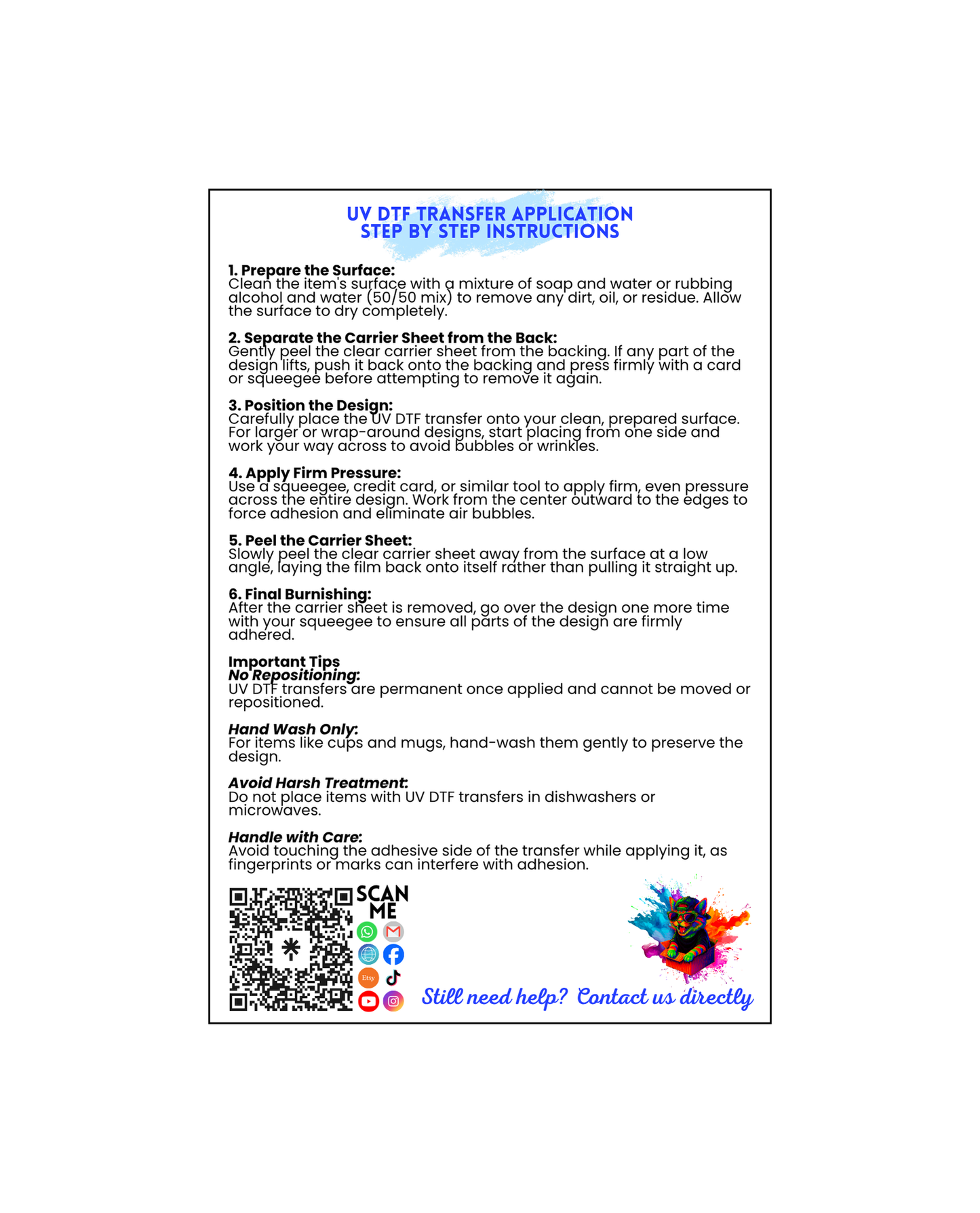 UV DTF TRANSFER APPLICATION
STEP BY STEP INSTRUCTIONS

1. Prepare the Surface:
Clean the item's surface with a mixture of soap and water or rubbing alcohol and water (50/50 mix) to remove any dirt, oil, or residue. Allow the surface to dry completely.

2. Separate the Carrier Sheet from the Back:
Gently peel the clear carrier sheet from the backing. If any part of the design lifts, push it back onto the backing and press firmly with a card or squeegee before attempting to remove it again.

3. Position the Design:
Carefully place the UV DTF transfer onto your clean, prepared surface. For larger or wrap-around designs, start placing from one side and work your way across to avoid bubbles or wrinkles.

4. Apply Firm Pressure:
Use a squeegee, credit card, or similar tool to apply firm, even pressure across the entire design. Work from the center outward to the edges to force adhesion and eliminate air bubbles.

5. Peel the Carrier Sheet:
Slowly peel the clear carrier sheet away from the surface at a low angle, laying the film back onto itself rather than pulling it straight up.

6. Final Burnishing:
After the carrier sheet is removed, go over the design one more time with your squeegee to ensure all parts of the design are firmly adhered.

Important Tips
No Repositioning:
UV DTF transfers are permanent once applied and cannot be moved or repositioned.

Hand Wash Only:
For items like cups and mugs, hand-wash them gently to preserve the design.

Avoid Harsh Treatment:
Do not place items with UV DTF transfers in dishwashers or microwaves.

Handle with Care:
Avoid touching the adhesive side of the transfer while applying it, as fingerprints or marks can interfere with adhesion.

SCAN ME

Etsy

Still need help? Contact us directly